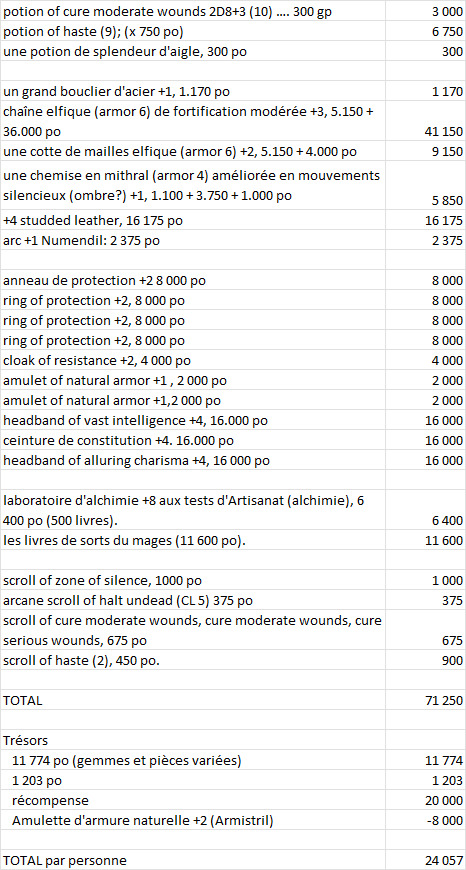 | | |
|---|---|
| potion of cure moderate wounds 2D8+3 (10) .... 300 gp | 3 000 |
| potion of haste (9); (x 750 po) | 6 750 |
| une potion de splendeur d'aigle, 300 po | 300 |
| | |
| un grand bouclier d'acier +1, 1.170 po | 1 170 |
| chaîne elfique (armor 6) de fortification modérée +3, 5.150 + 36.000 po | 41 150 |
| une cotte de mailles elfique (armor 6) +2, 5.150 + 4.000 po | 9 150 |
| une chemise en mithral (armor 4) améliorée en mouvements silencieux (ombre?) +1, 1.100 + 3.750 + 1.000 po | 5 850 |
| +4 studded leather, 16 175 po | 16 175 |
| arc +1 Numendil: 2 375 po | 2 375 |
| | |
| anneau de protection +2 8 000 po | 8 000 |
| ring of protection +2, 8 000 po | 8 000 |
| ring of protection +2, 8 000 po | 8 000 |
| ring of protection +2, 8 000 po | 8 000 |
| cloak of resistance +2, 4 000 po | 4 000 |
| amulet of natural armor +1 , 2 000 po | 2 000 |
| amulet of natural armor +1,2 000 po | 2 000 |
| headband of vast intelligence +4, 16.000 po | 16 000 |
| ceinture de constitution +4. 16.000 po | 16 000 |
| headband of alluring charisma +4, 16 000 po | 16 000 |
| | |
| laboratoire d'alchimie +8 aux tests d'Artisanat (alchimie), 6 400 po (500 livres). | 6 400 |
| les livres de sorts du mages (11 600 po). | 11 600 |
| | |
| scroll of zone of silence, 1000 po | 1 000 |
| arcane scroll of halt undead (CL 5) 375 po | 375 |
| scroll of cure moderate wounds, cure moderate wounds, cure serious wounds, 675 po | 675 |
| scroll of haste (2), 450 po. | 900 |
| | |
| TOTAL | 71 250 |
| | |
| Trésors | |
| 11 774 po (gemmes et pièces variées) | 11 774 |
| 1 203 po | 1 203 |
| récompense | 20 000 |
| Amulette d'armure naturelle +2 (Armistril) | -8 000 |
| | |
| TOTAL par personne | 24 057 |